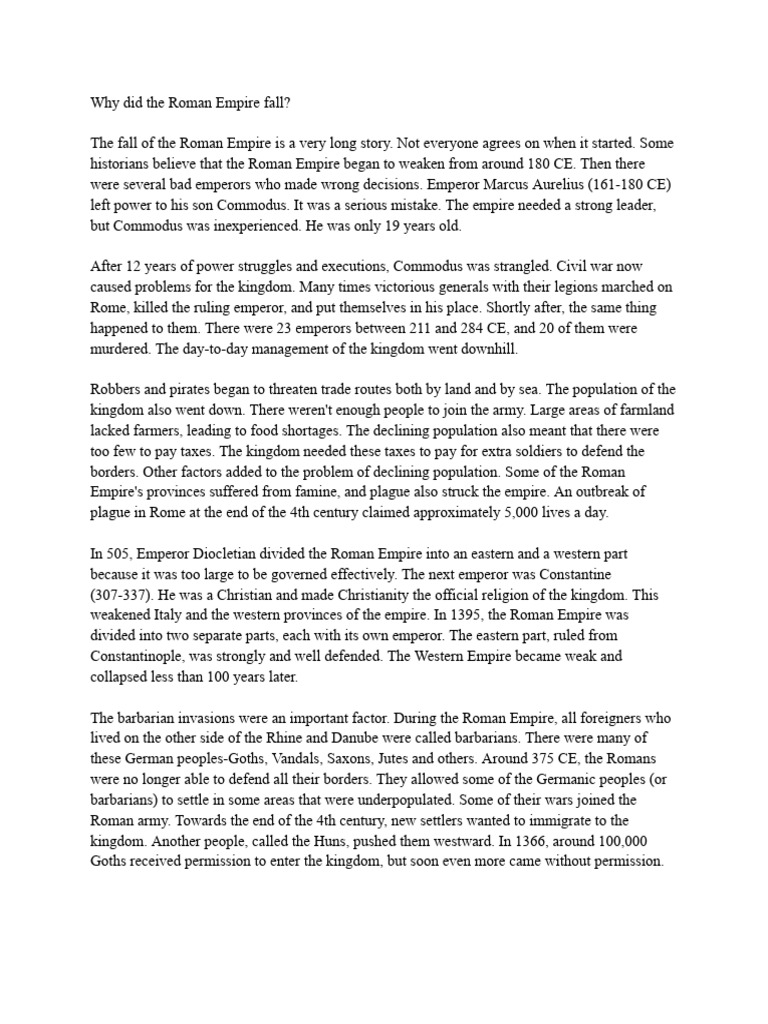 Why did the Roman Empire fall?

The fall of the Roman Empire is a very long story. Not everyone agrees on when it started. Some historians believe that the Roman Empire began to weaken from around 180 CE. Then there were several bad emperors who made wrong decisions. Emperor Marcus Aurelius (161-180 CE) left power to his son Commodus. It was a serious mistake. The empire needed a strong leader, but Commodus was inexperienced. He was only 19 years old.

After 12 years of power struggles and executions, Commodus was strangled. Civil war now caused problems for the kingdom. Many times victorious generals with their legions marched on Rome, killed the ruling emperor, and put themselves in his place. Shortly after, the same thing happened to them. There were 23 emperors between 211 and 284 CE, and 20 of them were murdered. The day-to-day management of the kingdom went downhill.

Robbers and pirates began to threaten trade routes both by land and by sea. The population of the kingdom also went down. There weren't enough people to join the army. Large areas of farmland lacked farmers, leading to food shortages. The declining population also meant that there were too few to pay taxes. The kingdom needed these taxes to pay for extra soldiers to defend the borders. Other factors added to the problem of declining population. Some of the Roman Empire's provinces suffered from famine, and plague also struck the empire. An outbreak of plague in Rome at the end of the 4th century claimed approximately 5,000 lives a day.

In 505, Emperor Diocletian divided the Roman Empire into an eastern and a western part because it was too large to be governed effectively. The next emperor was Constantine (307-337). He was a Christian and made Christianity the official religion of the kingdom. This weakened Italy and the western provinces of the empire. In 1395, the Roman Empire was divided into two separate parts, each with its own emperor. The eastern part, ruled from Constantinople, was strongly and well defended. The Western Empire became weak and collapsed less than 100 years later.

The barbarian invasions were an important factor. During the Roman Empire, all foreigners who lived on the other side of the Rhine and Danube were called barbarians. There were many of these German peoples-Goths, Vandals, Saxons, Jutes and others. Around 375 CE, the Romans were no longer able to defend all their borders. They allowed some of the Germanic peoples (or barbarians) to settle in some areas that were underpopulated. Some of their wars joined the Roman army. Towards the end of the 4th century, new settlers wanted to immigrate to the kingdom. Another people, called the Huns, pushed them westward. In 1366, around 100,000 Goths received permission to enter the kingdom, but soon even more came without permission.